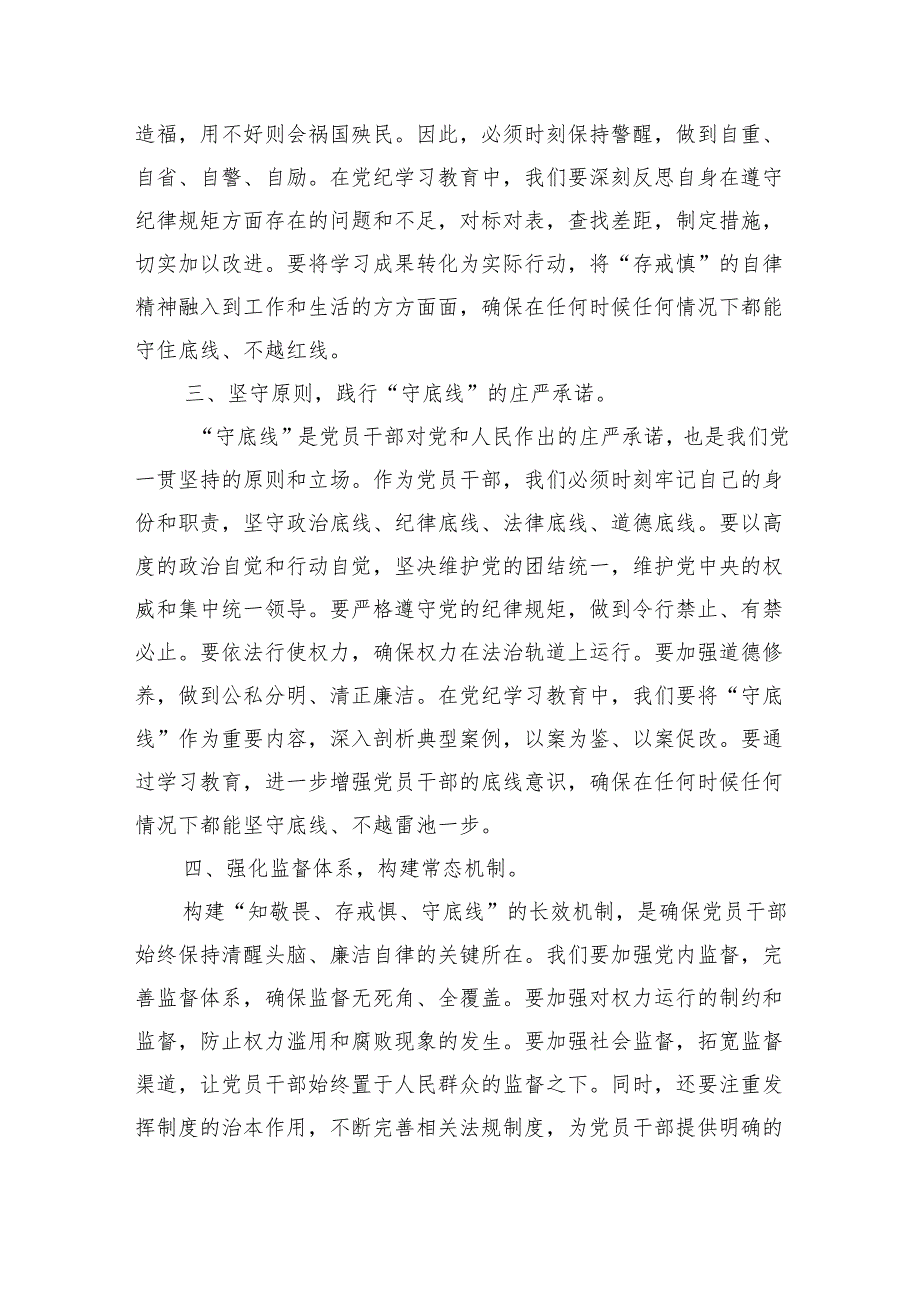 造福，用不好则会祸国殃民。因此，必须时刻保持警醒，做到自重、自省、自警、自励。在党纪学习教育中，我们要深刻反思自身在遵守纪律规矩方面存在的问题和不足，对标对表，查找差距，制定措施，切实加以改进。要将学习成果转化为实际行动，将“存戒慎”的自律精神融入到工作和生活的方方面面，确保在任何时候任何情况下都能守住底线、不越红线。

三、坚守原则，践行“守底线”的庄严承诺。

“守底线”是党员干部对党和人民作出的庄严承诺，也是我们党一贯坚持的原则和立场。作为党员干部，我们必须时刻牢记自己的身份和职责，坚守政治底线、纪律底线、法律底线、道德底线。要以高度的政治自觉和行动自觉，坚决维护党的团结统一，维护党中央的权威和集中统一领导。要严格遵守党的纪律规矩，做到令行禁止、有禁必止。要依法行使权力，确保权力在法治轨道上运行。要加强道德修养，做到公私分明、清正廉洁。在党纪学习教育中，我们要将“守底线”作为重要内容，深入剖析典型案例，以案为鉴、以案促改。要通过学习教育，进一步增强党员干部的底线意识，确保在任何时候任何情况下都能坚守底线、不越雷池一步。

四、强化监督体系，构建常态机制。

构建“知敬畏、存戒惧、守底线”的长效机制，是确保党员干部始终保持清醒头脑、廉洁自律的关键所在。我们要加强党内监督，完善监督体系，确保监督无死角、全覆盖。要加强对权力运行的制约和监督，防止权力滥用和腐败现象的发生。要加强社会监督，拓宽监督渠道，让党员干部始终置于人民群众的监督之下。同时，还要注重发挥制度的治本作用，不断完善相关法规制度，为党员干部提供明确的